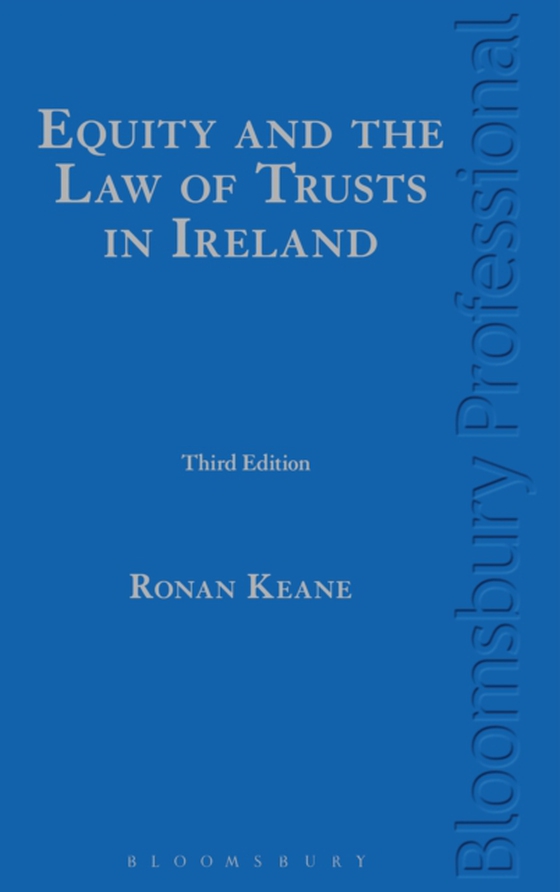 EQUITY AND THE LAW OF TRUSTS IN IRELAND

Third Edition

RONAN KEANE

BLOOMSBURY

Bloomsbury Professional